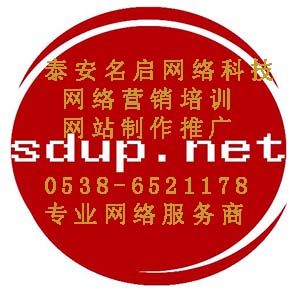 泰安名启网络科技
网络营销培训
网站制作推广
sdup.net
0538-6521178
专业网络服务商